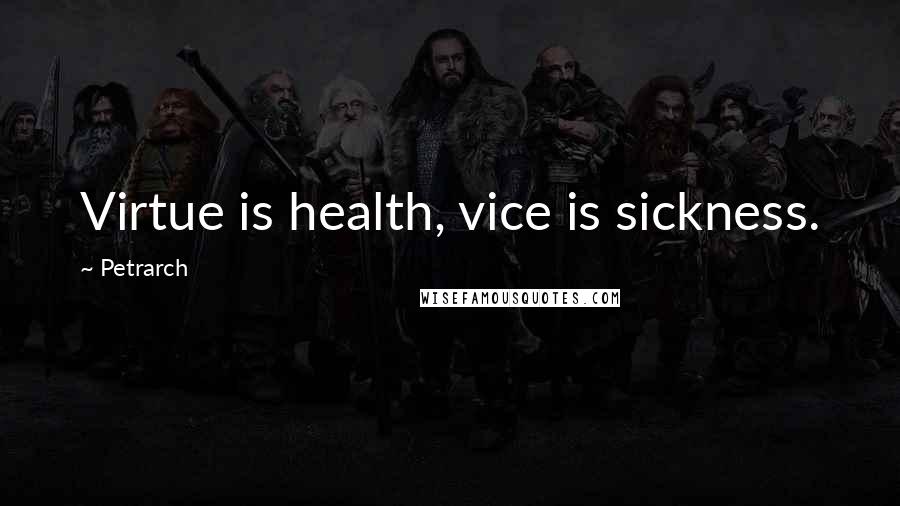 Virtue is health, vice is sickness.

~ Petrarch

WISEFAMOUSQUOTES.COM